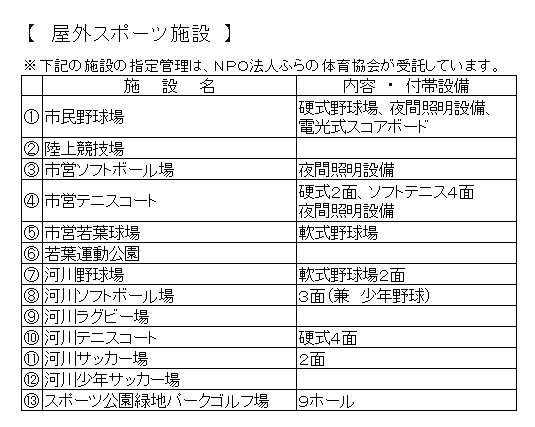 【　屋外スポーツ施設　】

※下記の施設の指定管理は、NPO法人ふらの体育協会が受託しています。

| | 施　設　名 | 内容 ・ 付帯設備 |
|---|---|---|
| ① | 市民野球場 | 硬式野球場、夜間照明設備、電光式スコアボード |
| ② | 陸上競技場 | |
| ③ | 市営ソフトボール場 | 夜間照明設備 |
| ④ | 市営テニスコート | 硬式2面、ソフトテニス4面 夜間照明設備 |
| ⑤ | 市営若葉球場 | 軟式野球場 |
| ⑥ | 若葉運動公園 | |
| ⑦ | 河川野球場 | 軟式野球場2面 |
| ⑧ | 河川ソフトボール場 | 3面（兼　少年野球） |
| ⑨ | 河川ラグビー場 | |
| ⑩ | 河川テニスコート | 硬式4面 |
| ⑪ | 河川サッカー場 | 2面 |
| ⑫ | 河川少年サッカー場 | |
| ⑬ | スポーツ公園緑地パークゴルフ場 | 9ホール |